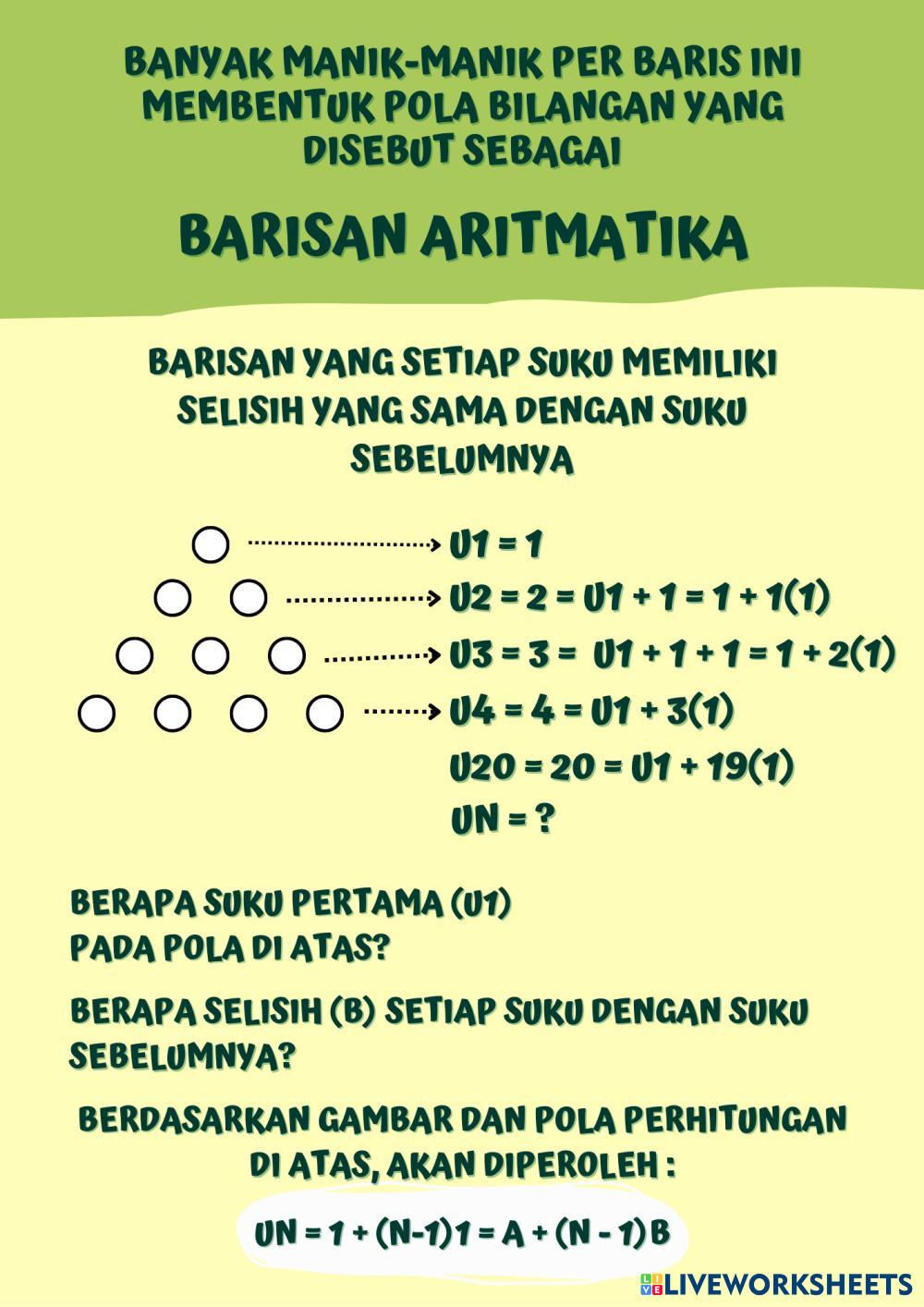 BANYAK MANIK-MANIK PER BARIS INI MEMBENTUK POLA BILANGAN YANG DISEBUT SEBAGAI

BARISAN ARITMATIKA

BARISAN YANG SETIAP SUKU MEMILIKI SELISIH YANG SAMA DENGAN SUKU SEBELUMNYA

U1 = 1
U2 = 2 = U1 + 1 = 1 + 1(1)
U3 = 3 = U1 + 1 + 1 = 1 + 2(1)
U4 = 4 = U1 + 3(1)
U20 = 20 = U1 + 19(1)
UN = ?

BERAPA SUKU PERTAMA (U1) PADA POLA DI ATAS?

BERAPA SELISIH (B) SETIAP SUKU DENGAN SUKU SEBELUMNYA?

BERDASARKAN GAMBAR DAN POLA PERHITUNGAN DI ATAS, AKAN DIPEROLEH :

UN = 1 + (N-1)1 = A + (N - 1)B

LIVEWORKSHEETS